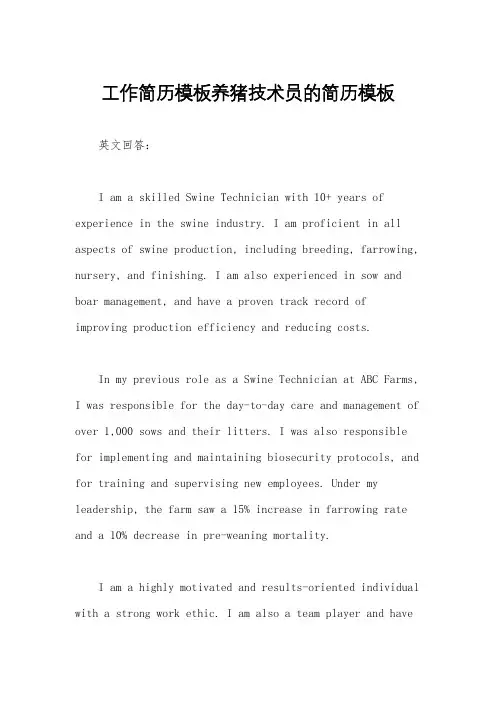 工作简历模板养猪技术员的简历模板

英文回答：

I am a skilled Swine Technician with 10+ years of experience in the swine industry. I am proficient in all aspects of swine production, including breeding, farrowing, nursery, and finishing. I am also experienced in sow and boar management, and have a proven track record of improving production efficiency and reducing costs.

In my previous role as a Swine Technician at ABC Farms, I was responsible for the day-to-day care and management of over 1,000 sows and their litters. I was also responsible for implementing and maintaining biosecurity protocols, and for training and supervising new employees. Under my leadership, the farm saw a 15% increase in farrowing rate and a 10% decrease in pre-weaning mortality.

I am a highly motivated and results-oriented individual with a strong work ethic. I am also a team player and have